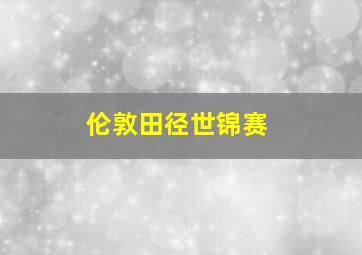 伦敦田径世锦赛